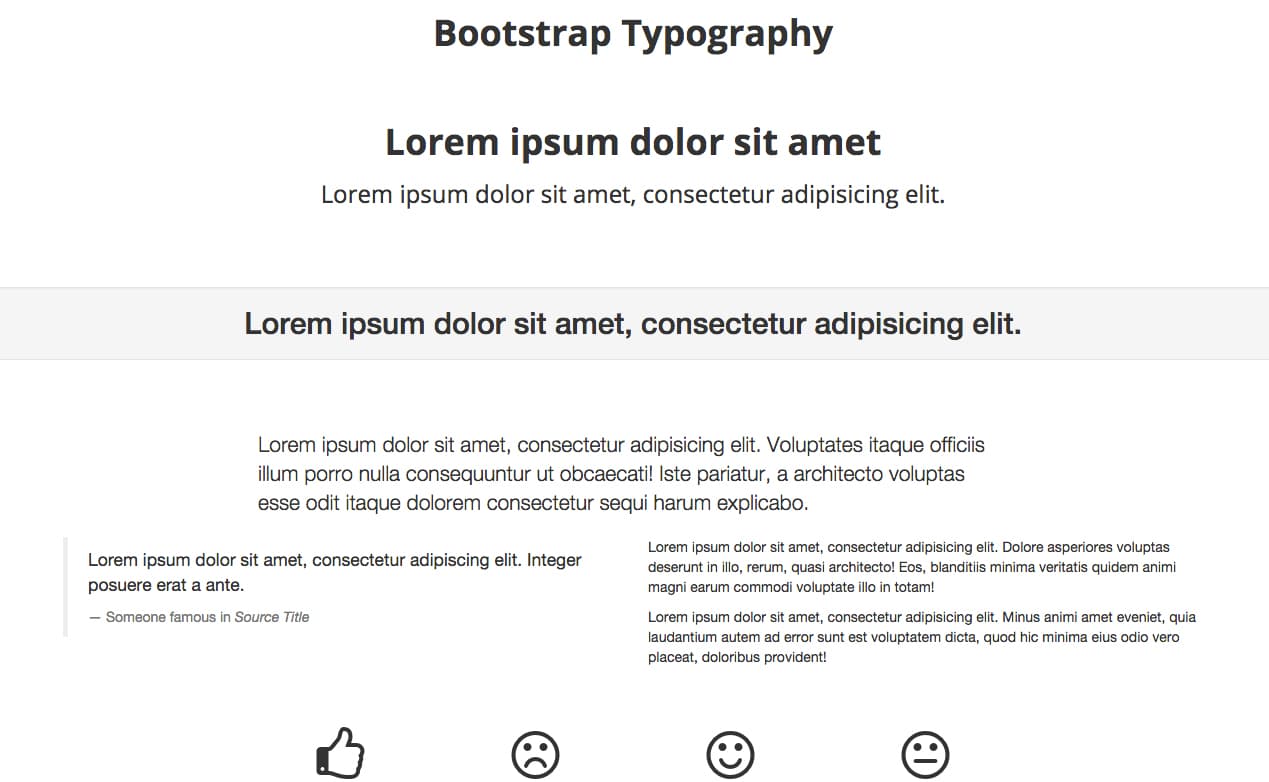 Bootstrap Typography

Lorem ipsum dolor sit amet

Lorem ipsum dolor sit amet, consectetur adipisicing elit.

Lorem ipsum dolor sit amet, consectetur adipisicing elit.

Lorem ipsum dolor sit amet, consectetur adipisicing elit. Voluptates itaque officiis illum porro nulla consequuntur ut obcaecati! Iste pariatur, a architecto voluptas esse odit itaque dolorem consectetur sequi harum explicabo.

Lorem ipsum dolor sit amet, consectetur adipiscing elit. Integer posuere erat a ante.

— Someone famous in Source Title

Lorem ipsum dolor sit amet, consectetur adipisicing elit. Dolore asperiores voluptas deserunt in illo, rerum, quasi architecto! Eos, blanditiis minima veritatis quidem animi magni earum commodi voluptate illo in totam!

Lorem ipsum dolor sit amet, consectetur adipisicing elit. Minus animi amet eveniet, quia laudantium autem ad error sunt est voluptatem dicta, quod hic minima eius odio vero placeat, doloribus provident!